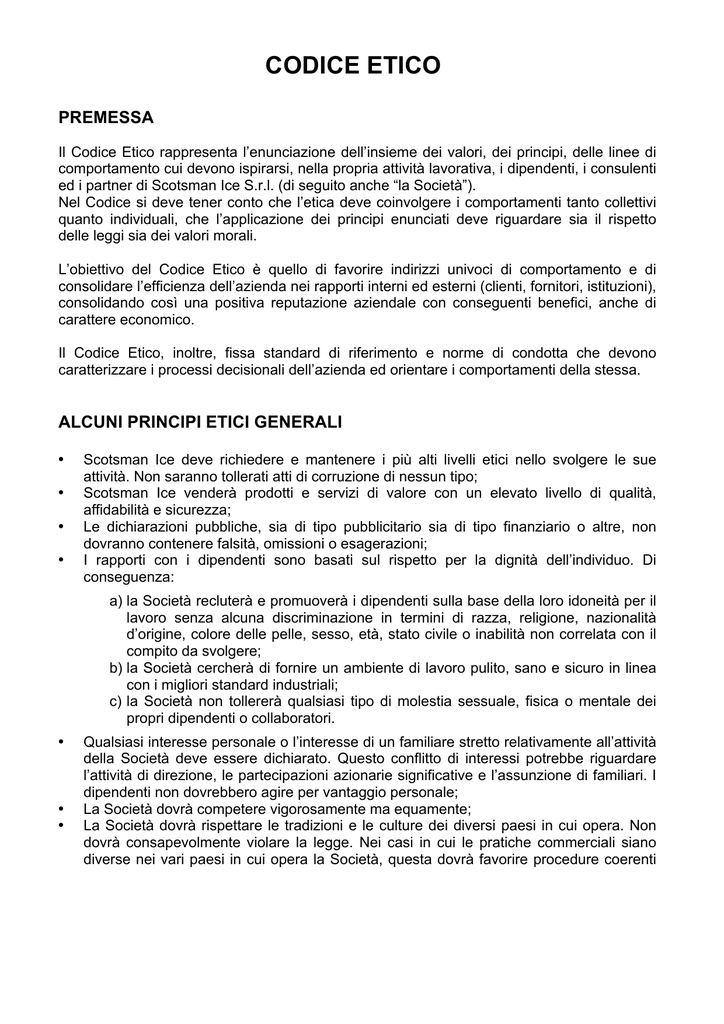 CODICE ETICO

PREMESSA

Il Codice Etico rappresenta l'enunciazione dell'insieme dei valori, dei principi, delle linee di comportamento cui devono ispirarsi, nella propria attività lavorativa, i dipendenti, i consulenti ed i partner di Scotsman Ice S.r.l. (di seguito anche "la Società").
Nel Codice si deve tener conto che l'etica deve coinvolgere i comportamenti tanto collettivi quanto individuali, che l'applicazione dei principi enunciati deve riguardare sia il rispetto delle leggi sia dei valori morali.

L'obiettivo del Codice Etico è quello di favorire indirizzi univoci di comportamento e di consolidare l'efficienza dell'azienda nei rapporti interni ed esterni (clienti, fornitori, istituzioni), consolidando così una positiva reputazione aziendale con conseguenti benefici, anche di carattere economico.

Il Codice Etico, inoltre, fissa standard di riferimento e norme di condotta che devono caratterizzare i processi decisionali dell'azienda ed orientare i comportamenti della stessa.

ALCUNI PRINCIPI ETICI GENERALI

• Scotsman Ice deve richiedere e mantenere i più alti livelli etici nello svolgere le sue attività. Non saranno tollerati atti di corruzione di nessun tipo;
• Scotsman Ice venderà prodotti e servizi di valore con un elevato livello di qualità, affidabilità e sicurezza;
• Le dichiarazioni pubbliche, sia di tipo pubblicitario sia di tipo finanziario o altre, non dovranno contenere falsità, omissioni o esagerazioni;
• I rapporti con i dipendenti sono basati sul rispetto per la dignità dell'individuo. Di conseguenza:
a) la Società recluterà e promuoverà i dipendenti sulla base della loro idoneità per il lavoro senza alcuna discriminazione in termini di razza, religione, nazionalità d'origine, colore delle pelle, sesso, età, stato civile o inabilità non correlata con il compito da svolgere;
b) la Società cercherà di fornire un ambiente di lavoro pulito, sano e sicuro in linea con i migliori standard industriali;
c) la Società non tollererà qualsiasi tipo di molestia sessuale, fisica o mentale dei propri dipendenti o collaboratori.
• Qualsiasi interesse personale o l'interesse di un familiare stretto relativamente all'attività della Società deve essere dichiarato. Questo conflitto di interessi potrebbe riguardare l'attività di direzione, le partecipazioni azionarie significative e l'assunzione di familiari. I dipendenti non dovrebbero agire per vantaggio personale;
• La Società dovrà competere vigorosamente ma equamente;
• La Società dovrà rispettare le tradizioni e le culture dei diversi paesi in cui opera. Non dovrà consapevolmente violare la legge. Nei casi in cui le pratiche commerciali siano diverse nei vari paesi in cui opera la Società, questa dovrà favorire procedure coerenti